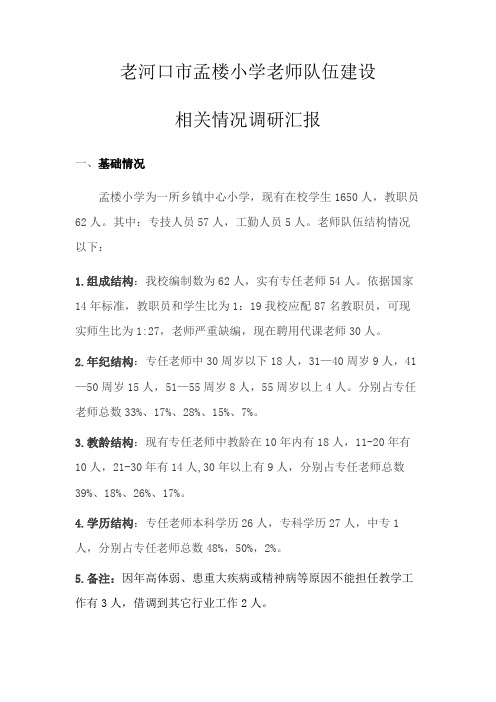 老河口市孟楼小学老师队伍建设

相关情况调研汇报

一、基础情况

孟楼小学为一所乡镇中心小学，现有在校学生 1650 人，教职员 62 人。其中：专技人员 57 人，工勤人员 5 人。老师队伍结构情况以下：

1.组成结构：我校编制数为 62 人，实有专任老师 54 人。依据国家 14 年标准，教职员和学生比为 1：19 我校应配 87 名教职员，可现实师生比为 1:27，老师严重缺编，现在聘用代课老师 30 人。

2.年纪结构：专任老师中 30 周岁以下 18 人，31—40 周岁 9 人，41—50 周岁 15 人，51—55 周岁 8 人，55 周岁以上 4 人。分别占专任老师总数 33%、17%、28%、15%、7%。

3.教龄结构：现有专任老师中教龄在 10 年内有 18 人，11-20 年有 10 人，21-30 年有 14 人,30 年以上有 9 人，分别占专任老师总数 39%、18%、26%、17%。

4.学历结构：专任老师本科学历 26 人，专科学历 27 人，中专 1 人，分别占专任老师总数 48%，50%，2%。

5.备注：因年高体弱、患重大疾病或精神病等原因不能担任教学工作有 3 人，借调到其它行业工作 2 人。